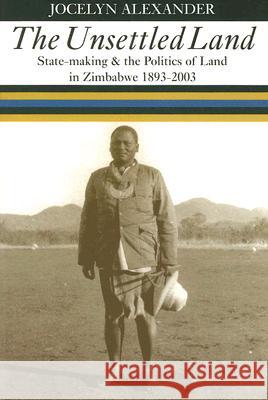 JOCELYN ALEXANDER

The Unsettled Land

State-making & the Politics of Land in Zimbabwe 1893-2003

Kraina Książek